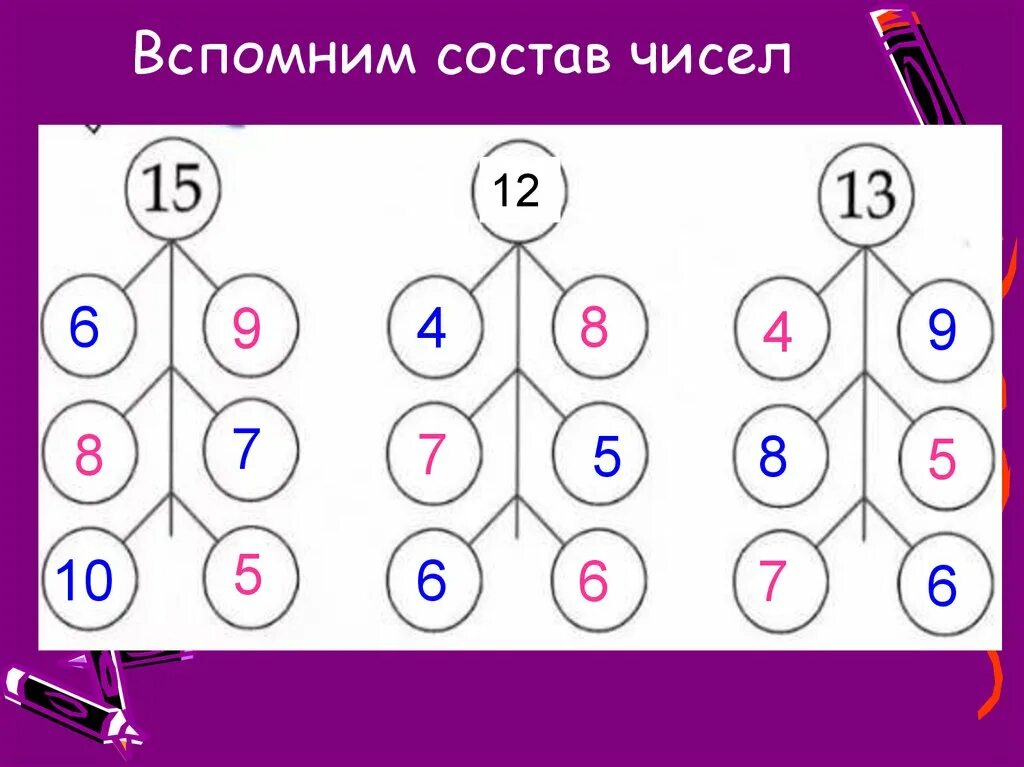 Вспомним состав чисел

15

6 9

8 7

10 5

12

4 8

7 5

6 6

13

4 9

8 5

7 6